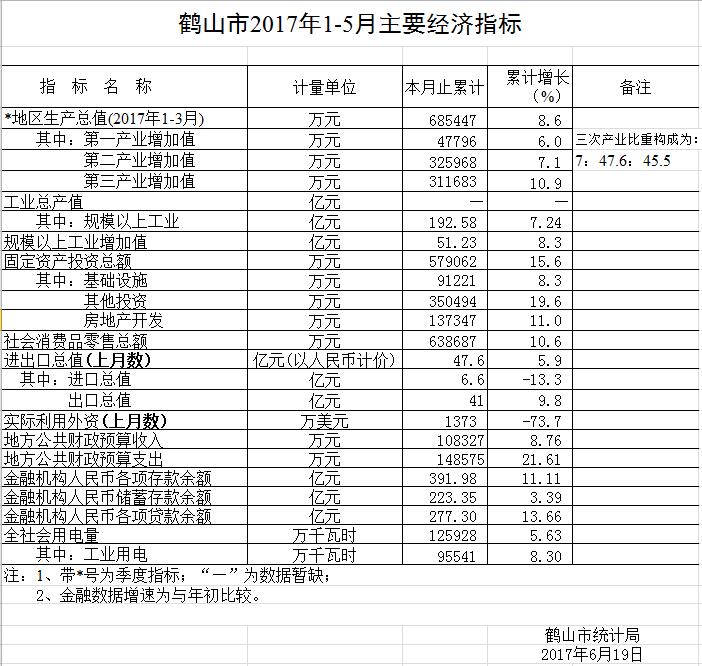 鹤山市2017年1-5月主要经济指标

| 指 标 名 称 | 计量单位 | 本月止累计 | 累计增长（%） | 备注 |
|---|---|---|---|---|
| *地区生产总值(2017年1-3月) | 万元 | 685447 | 8.6 | |
| 其中：第一产业增加值 | 万元 | 47796 | 6.0 | 三次产业比重构成为： |
| 第二产业增加值 | 万元 | 325968 | 7.1 | 7：47.6：45.5 |
| 第三产业增加值 | 万元 | 311683 | 10.9 | |
| 工业总产值 | 亿元 | — | — | |
| 其中：规模以上工业 | 亿元 | 192.58 | 7.24 | |
| 规模以上工业增加值 | 亿元 | 51.23 | 8.3 | |
| 固定资产投资总额 | 万元 | 579062 | 15.6 | |
| 其中：基础设施 | 万元 | 91221 | 8.3 | |
| 其他投资 | 万元 | 350494 | 19.6 | |
| 房地产开发 | 万元 | 137347 | 11.0 | |
| 社会消费品零售总额 | 万元 | 638687 | 10.6 | |
| 进出口总值(上月数) | 亿元(以人民币计价) | 47.6 | 5.9 | |
| 其中：进口总值 | 亿元 | 6.6 | -13.3 | |
| 出口总值 | 亿元 | 41 | 9.8 | |
| 实际利用外资(上月数) | 万美元 | 1373 | -73.7 | |
| 地方公共财政预算收入 | 万元 | 108327 | 8.76 | |
| 地方公共财政预算支出 | 万元 | 148575 | 21.61 | |
| 金融机构人民币各项存款余额 | 亿元 | 391.98 | 11.11 | |
| 金融机构人民币储蓄存款余额 | 亿元 | 223.35 | 3.39 | |
| 金融机构人民币各项贷款余额 | 亿元 | 277.30 | 13.66 | |
| 全社会用电量 | 万千瓦时 | 125928 | 5.63 | |
| 其中：工业用电 | 万千瓦时 | 95541 | 8.30 | |

注：1、带*号为季度指标；“—”为数据暂缺；
2、金融数据增速为与年初比较。

鹤山市统计局
2017年6月19日